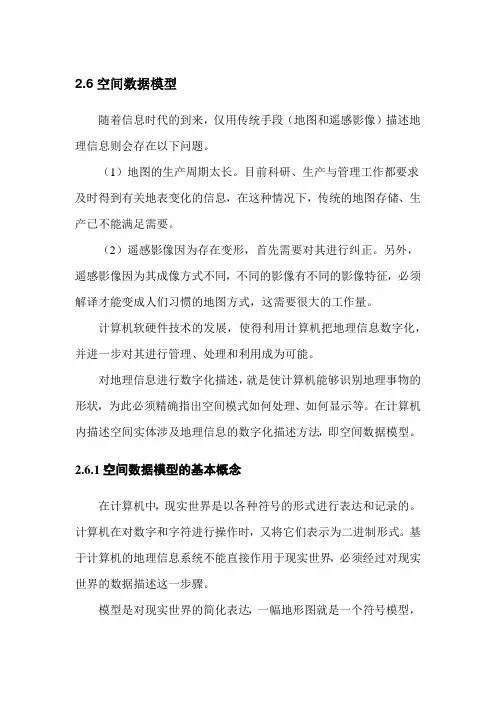 2.6 空间数据模型

随着信息时代的到来，仅用传统手段（地图和遥感影像）描述地理信息则会存在以下问题。

（1）地图的生产周期太长。目前科研、生产与管理工作都要求及时得到有关地表变化的信息，在这种情况下，传统的地图存储、生产已不能满足需要。

（2）遥感影像因为存在变形，首先需要对其进行纠正。另外，遥感影像因为其成像方式不同，不同的影像有不同的影像特征，必须解译才能变成人们习惯的地图方式，这需要很大的工作量。

计算机软硬件技术的发展，使得利用计算机把地理信息数字化，并进一步对其进行管理、处理和利用成为可能。

对地理信息进行数字化描述，就是使计算机能够识别地理事物的形状，为此必须精确指出空间模式如何处理、如何显示等。在计算机内描述空间实体涉及地理信息的数字化描述方法，即空间数据模型。

2.6.1 空间数据模型的基本概念

在计算机中，现实世界是以各种符号的形式进行表达和记录的。计算机在对数字和字符进行操作时，又将它们表示为二进制形式。基于计算机的地理信息系统不能直接作用于现实世界，必须经过对现实世界的数据描述这一步骤。

模型是对现实世界的简化表达，一幅地形图就是一个符号模型，